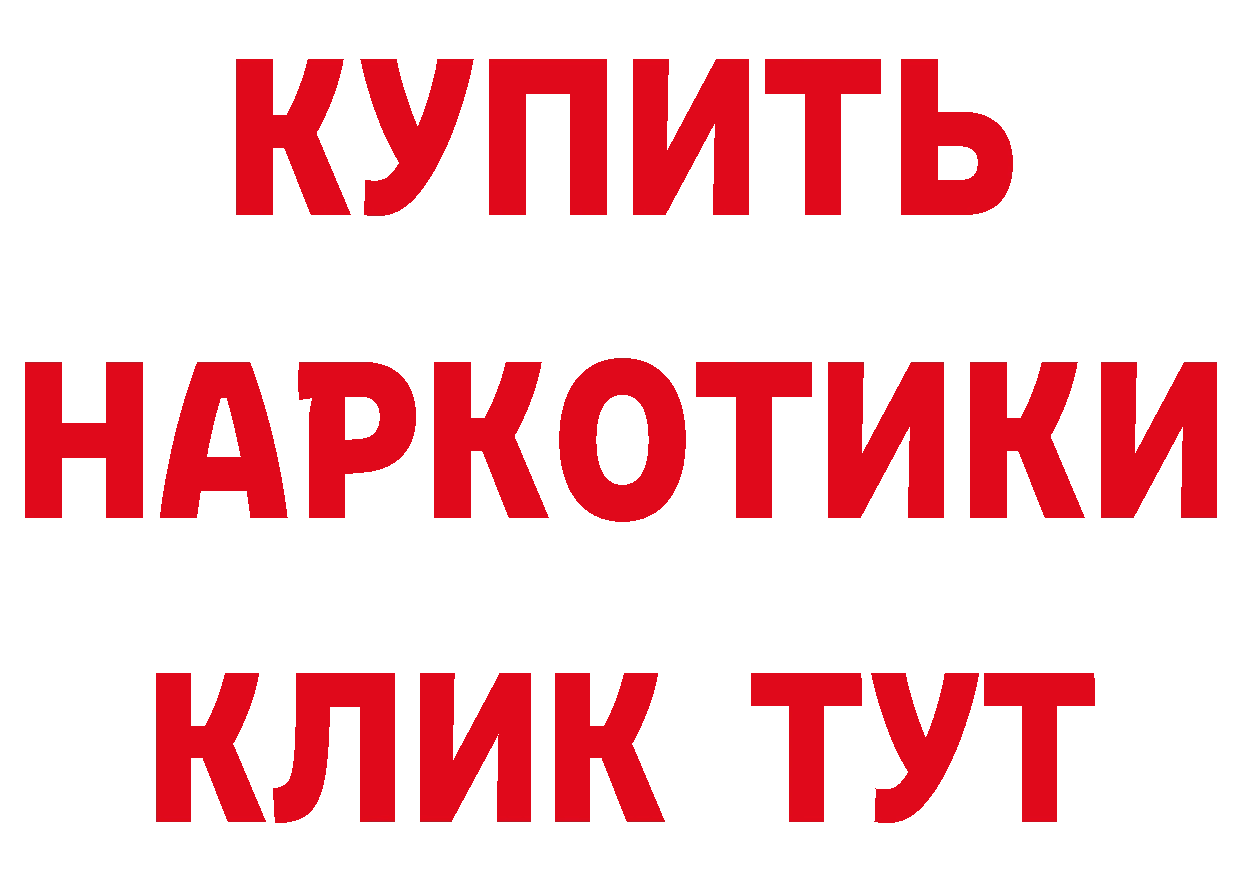 КУПИТЬ
НАРКОТИКИ
КЛИК ТУТ